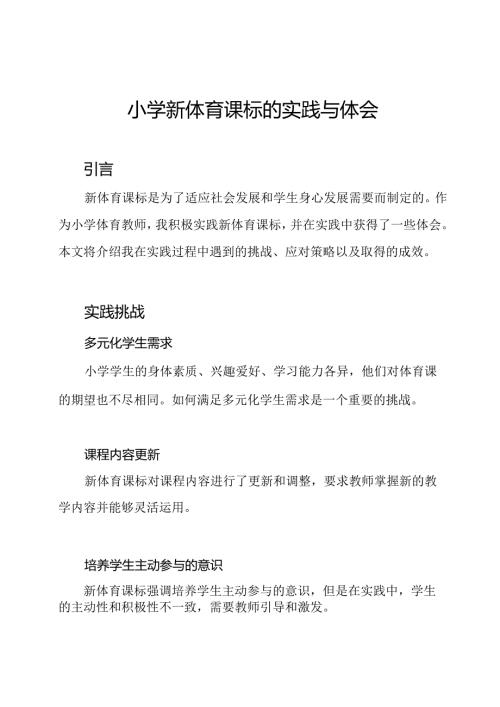 小学新体育课标的实践与体会

引言

新体育课标是为了适应社会发展和学生身心发展需要而制定的。作为小学体育教师，我积极实践新体育课标，并在实践中获得了一些体会。本文将介绍我在实践过程中遇到的挑战、应对策略以及取得的成效。

实践挑战

多元化学生需求

小学学生的身体素质、兴趣爱好、学习能力各异，他们对体育课的期望也不尽相同。如何满足多元化学生需求是一个重要的挑战。

课程内容更新

新体育课标对课程内容进行了更新和调整，要求教师掌握新的教学内容并能够灵活运用。

培养学生主动参与的意识

新体育课标强调培养学生主动参与的意识，但是在实践中，学生的主动性和积极性不一致，需要教师引导和激发。